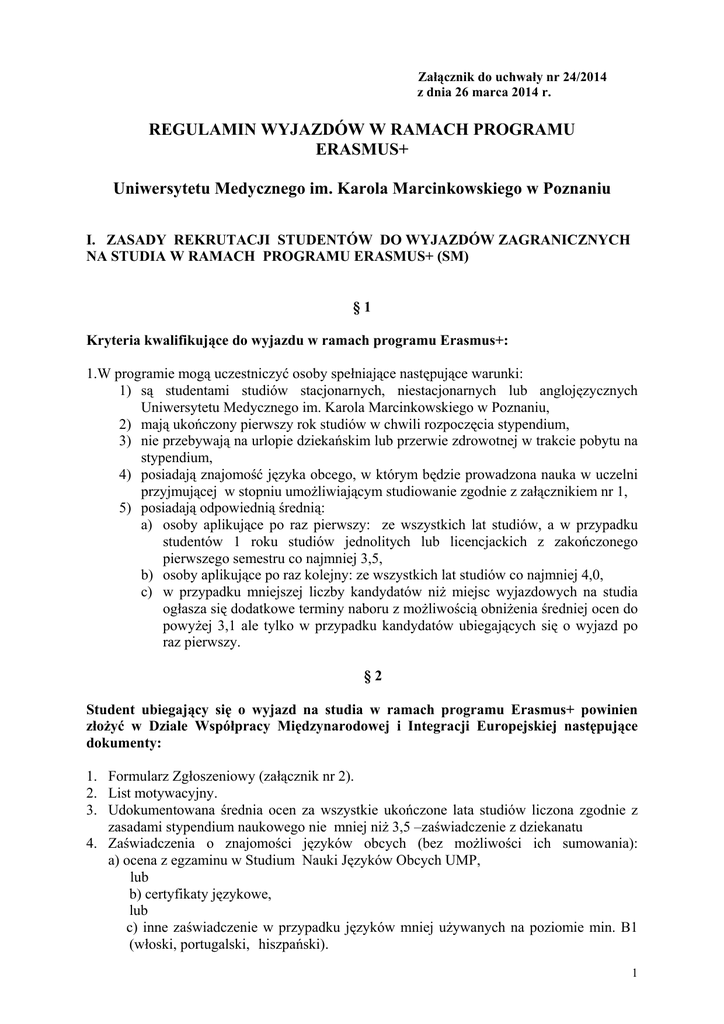 Załącznik do uchwały nr 24/2014
z dnia 26 marca 2014 r.

REGULAMIN WYJAZDÓW W RAMACH PROGRAMU ERASMUS+

Uniwersytetu Medycznego im. Karola Marcinkowskiego w Poznaniu

I. ZASADY REKRUTACJI STUDENTÓW DO WYJAZDÓW ZAGRANICZNYCH NA STUDIA W RAMACH PROGRAMU ERASMUS+ (SM)

§ 1

Kryteria kwalifikujące do wyjazdu w ramach programu Erasmus+:

1.W programie mogą uczestniczyć osoby spełniające następujące warunki:
1) są studentami studiów stacjonarnych, niestacjonarnych lub anglojęzycznych Uniwersytetu Medycznego im. Karola Marcinkowskiego w Poznaniu,
2) mają ukończony pierwszy rok studiów w chwili rozpoczęcia stypendium,
3) nie przebywają na urlopie dziekańskim lub przerwie zdrowotnej w trakcie pobytu na stypendium,
4) posiadają znajomość języka obcego, w którym będzie prowadzona nauka w uczelni przyjmującej w stopniu umożliwiającym studiowanie zgodnie z załącznikiem nr 1,
5) posiadają odpowiednią średnią:
a) osoby aplikujące po raz pierwszy: ze wszystkich lat studiów, a w przypadku studentów 1 roku studiów jednolitych lub licencjackich z zakończonego pierwszego semestru co najmniej 3,5,
b) osoby aplikujące po raz kolejny: ze wszystkich lat studiów co najmniej 4,0,
c) w przypadku mniejszej liczby kandydatów niż miejsc wyjazdowych na studia ogłasza się dodatkowe terminy naboru z możliwością obniżenia średniej ocen do powyżej 3,1 ale tylko w przypadku kandydatów ubiegających się o wyjazd po raz pierwszy.

§ 2

Student ubiegający się o wyjazd na studia w ramach programu Erasmus+ powinien złożyć w Dziale Współpracy Międzynarodowej i Integracji Europejskiej następujące dokumenty:

1. Formularz Zgłoszeniowy (załącznik nr 2).
2. List motywacyjny.
3. Udokumentowana średnia ocen za wszystkie ukończone lata studiów liczona zgodnie z zasadami stypendium naukowego nie mniej niż 3,5 –zaświadczenie z dziekanatu
4. Zaświadczenia o znajomości języków obcych (bez możliwości ich sumowania):
a) ocena z egzaminu w Studium Nauki Języków Obcych UMP,
lub
b) certyfikaty językowe,
lub
c) inne zaświadczenie w przypadku języków mniej używanych na poziomie min. B1 (włoski, portugalski, hiszpański).

1